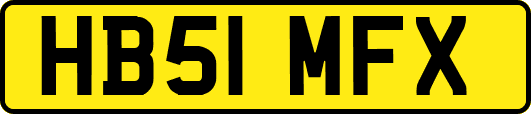 HB51 MFX